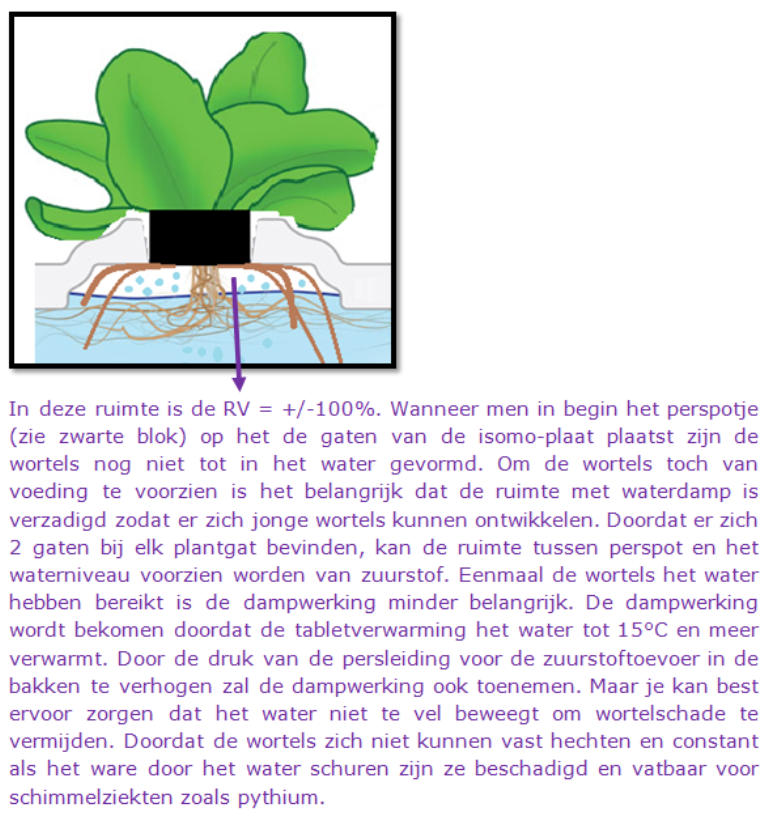 In deze ruimte is de RV = +/-100%. Wanneer men in begin het perspotje (zie zwarte blok) op het de gaten van de isomo-plaat plaatst zijn de wortels nog niet tot in het water gevormd. Om de wortels toch van voeding te voorzien is het belangrijk dat de ruimte met waterdamp is verzadigd zodat er zich jonge wortels kunnen ontwikkelen. Doordat er zich 2 gaten bij elk plantgat bevinden, kan de ruimte tussen perspot en het waterniveau voorzien worden van zuurstof. Eenmaal de wortels het water hebben bereikt is de dampwerking minder belangrijk. De dampwerking wordt bekomen doordat de tabletverwarming het water tot 15°C en meer verwarmt. Door de druk van de persleiding voor de zuurstoftoevoer in de bakken te verhogen zal de dampwerking ook toenemen. Maar je kan best ervoor zorgen dat het water niet te vel beweegt om wortelschade te vermijden. Doordat de wortels zich niet kunnen vast hechten en constant als het ware door het water schuren zijn ze beschadigd en vatbaar voor schimmelziekten zoals pythium.